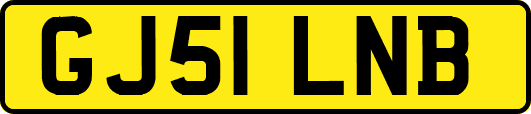 GJ51 LNB